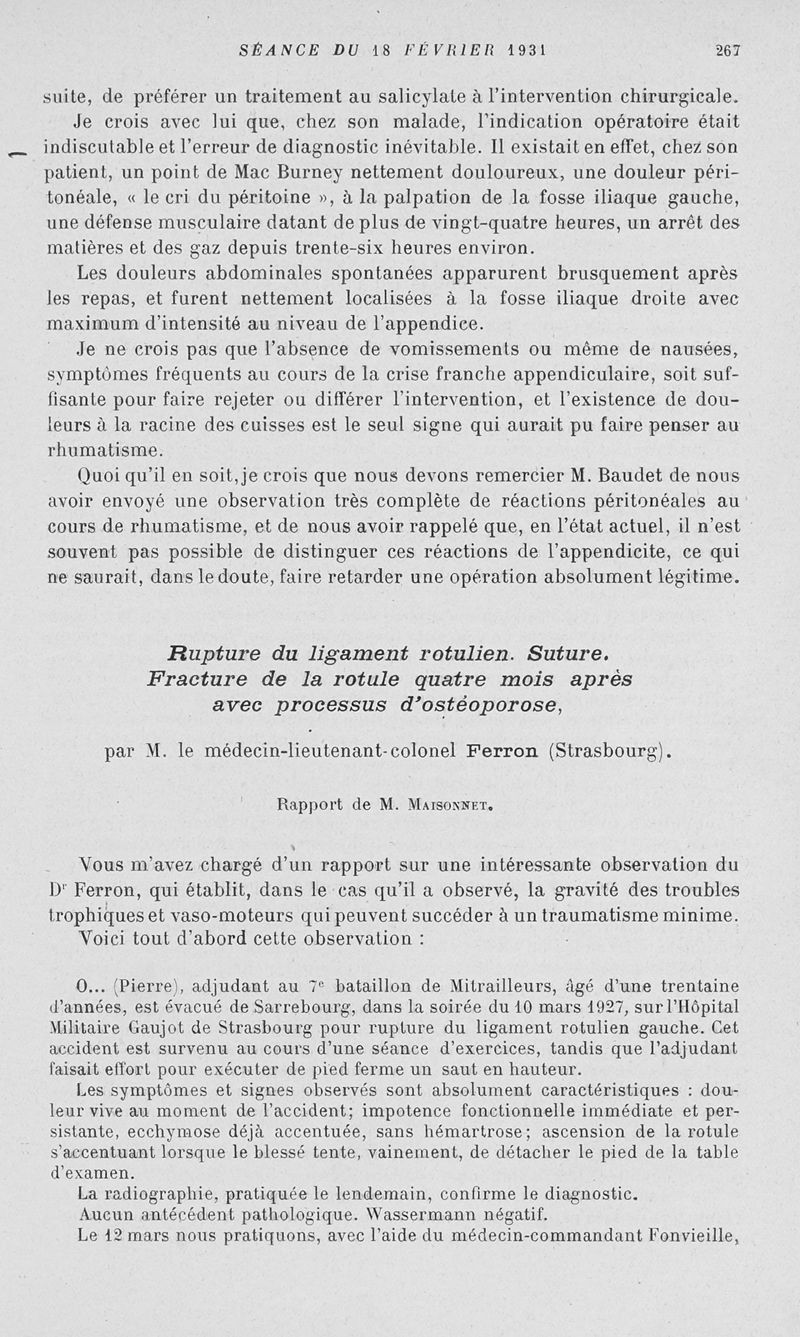 SÉANCE DU 18 FÉVRIER 1931 267

suite, de préférer un traitement au salicylate à l'intervention chirurgicale.

Je crois avec lui que, chez son malade, l'indication opératoire était indiscutable et l'erreur de diagnostic inévitable. Il existait en effet, chez son patient, un point de Mac Burney nettement douloureux, une douleur péritonéale, « le cri du péritoine », à la palpation de la fosse iliaque gauche, une défense musculaire datant de plus de vingt-quatre heures, un arrêt des matières et des gaz depuis trente-six heures environ.

Les douleurs abdominales spontanées apparurent brusquement après les repas, et furent nettement localisées à la fosse iliaque droite avec maximum d'intensité au niveau de l'appendice.

Je ne crois pas que l'absence de vomissements ou même de nausées, symptômes fréquents au cours de la crise franche appendiculaire, soit suffisante pour faire rejeter ou différer l'intervention, et l'existence de douleurs à la racine des cuisses est le seul signe qui aurait pu faire penser au rhumatisme.

Quoi qu'il en soit, je crois que nous devons remercier M. Baudet de nous avoir envoyé une observation très complète de réactions péritonéales au cours de rhumatisme, et de nous avoir rappelé que, en l'état actuel, il n'est souvent pas possible de distinguer ces réactions de l'appendicite, ce qui ne saurait, dans le doute, faire retarder une opération absolument légitime.

Rupture du ligament rotulien. Suture. Fracture de la rotule quatre mois après avec processus d'ostéoporose,

par M. le médecin-lieutenant-colonel Ferron (Strasbourg).

Rapport de M. Maisonnet.

Vous m'avez chargé d'un rapport sur une intéressante observation du Dr Ferron, qui établit, dans le cas qu'il a observé, la gravité des troubles trophiques et vaso-moteurs qui peuvent succéder à un traumatisme minime.

Voici tout d'abord cette observation :

O... (Pierre), adjudant au 7e bataillon de Mitrailleurs, âgé d'une trentaine d'années, est évacué de Sarrebourg, dans la soirée du 10 mars 1927, sur l'Hôpital Militaire Gaujot de Strasbourg pour rupture du ligament rotulien gauche. Cet accident est survenu au cours d'une séance d'exercices, tandis que l'adjudant faisait effort pour exécuter de pied ferme un saut en hauteur.

Les symptômes et signes observés sont absolument caractéristiques : douleur vive au moment de l'accident; impotence fonctionnelle immédiate et persistante, ecchymose déjà accentuée, sans hémartrose; ascension de la rotule s'accentuant lorsque le blessé tente, vainement, de détacher le pied de la table d'examen.

La radiographie, pratiquée le lendemain, confirme le diagnostic.

Aucun antécédent pathologique. Wassermann négatif.

Le 12 mars nous pratiquons, avec l'aide du médecin-commandant Fonvieille,